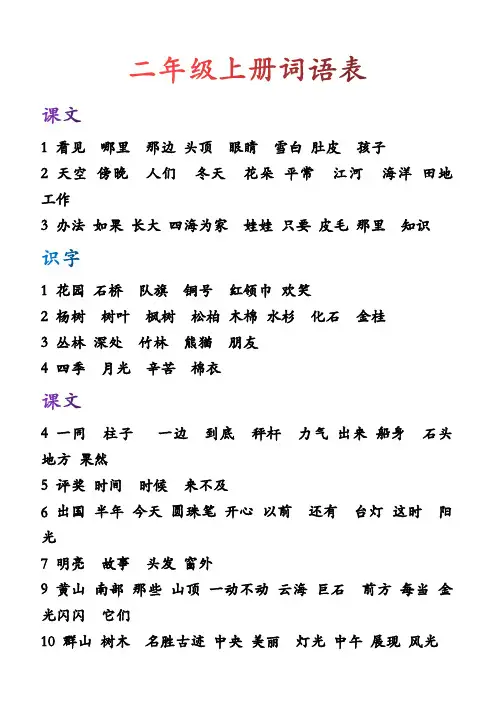 二年级上册词语表

课文

1 看见 哪里 那边 头顶 眼睛 雪白 肚皮 孩子

2 天空 傍晚 人们 冬天 花朵 平常 江河 海洋 田地 工作

3 办法 如果 长大 四海为家 娃娃 只要 皮毛 那里 知识

识字

1 花园 石桥 队旗 铜号 红领巾 欢笑

2 杨树 树叶 枫树 松柏 木棉 水杉 化石 金桂

3 丛林 深处 竹林 熊猫 朋友

4 四季 月光 辛苦 棉衣

课文

4 一同 柱子 一边 到底 秤杆 力气 出来 船身 石头 地方 果然

5 评奖 时间 时候 来不及

6 出国 半年 今天 圆珠笔 开心 以前 还有 台灯 这时 阳光

7 明亮 故事 头发 窗外

9 黄山 南部 那些 山顶 一动不动 云海 巨石 前方 每当 金光闪闪 它们

10 群山 树木 名胜古迹 中央 美丽 灯光 中午 展现 风光